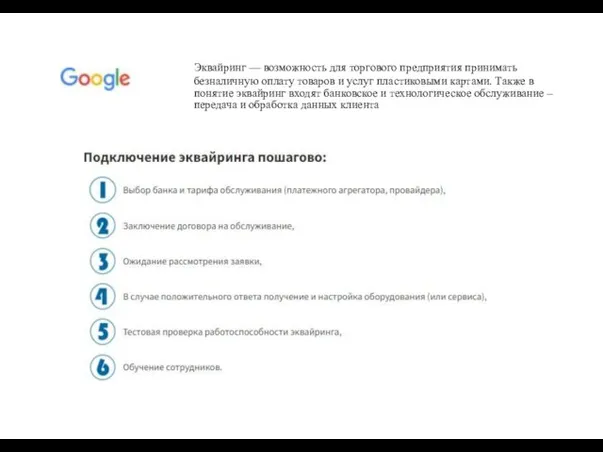 Google

Эквайринг — возможность для торгового предприятия принимать безналичную оплату товаров и услуг пластиковыми картами. Также в понятие эквайринг входят банковское и технологическое обслуживание – передача и обработка данных клиента

Подключение эквайринга пошагово:

1 Выбор банка и тарифа обслуживания (платежного агрегатора, провайдера),

2 Заключение договора на обслуживание,

3 Ожидание рассмотрения заявки,

4 В случае положительного ответа получение и настройка оборудования (или сервиса),

5 Тестовая проверка работоспособности эквайринга,

6 Обучение сотрудников.